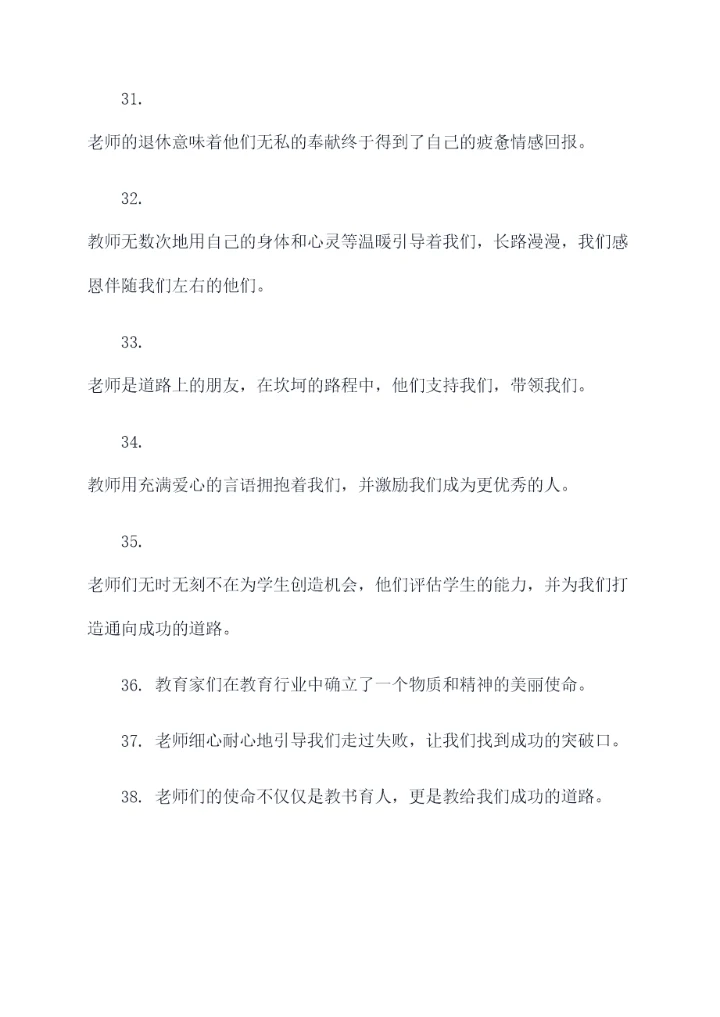 31.

老师的退休意味着他们无私的奉献终于得到了自己的疲惫情感回报。

32.

教师无数次地用自己的身体和心灵等温暖引导着我们，长路漫漫，我们感恩伴随我们左右的他们。

33.

老师是道路上的朋友，在坎坷的路程中，他们支持我们，带领我们。

34.

教师用充满爱心的言语拥抱着我们，并激励我们成为更优秀的人。

35.

老师们无时无刻不在为学生创造机会，他们评估学生的能力，并为我们打造通向成功的道路。

36. 教育家们在教育行业中确立了一个物质和精神的美丽使命。

37. 老师细心耐心地引导我们走过失败，让我们找到成功的突破口。

38. 老师们的使命不仅仅是教书育人，更是教给我们成功的道路。